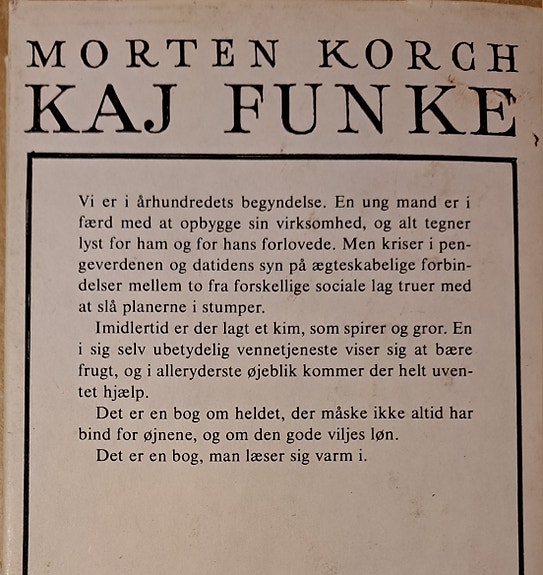 MORTEN KORCH
KAJ FUNKE

Vi er i århundredets begyndelse. En ung mand er i færd med at opbygge sin virksomhed, og alt tegner lyst for ham og for hans forlovede. Men kriser i pengeverdenen og datidens syn på ægteskabelige forbindelser mellem to fra forskellige sociale lag truer med at slå planerne i stumper.

Imidlertid er der lagt et kim, som spirer og gror. En i sig selv ubetydelig vennetjeneste viser sig at bære frugt, og i alleryderste øjeblik kommer der helt uventet hjælp.

Det er en bog om heldet, der måske ikke altid har bind for øjnene, og om den gode viljes løn.

Det er en bog, man læser sig varm i.